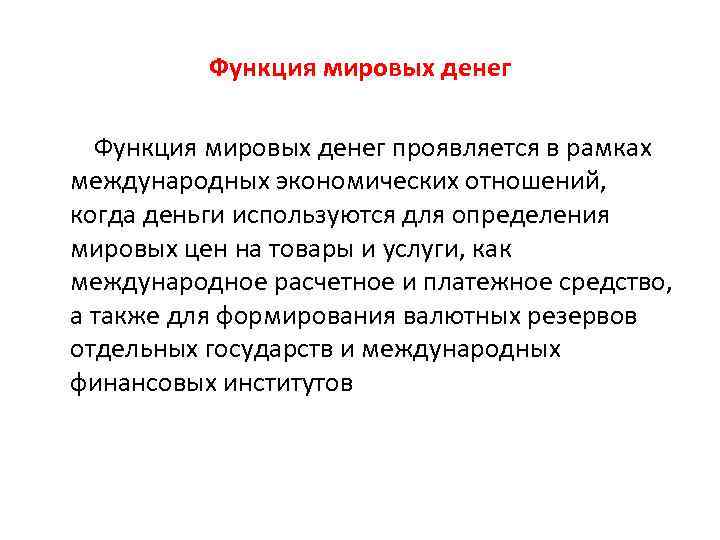 Функция мировых денег

Функция мировых денег проявляется в рамках международных экономических отношений, когда деньги используются для определения мировых цен на товары и услуги, как международное расчетное и платежное средство, а также для формирования валютных резервов отдельных государств и международных финансовых институтов